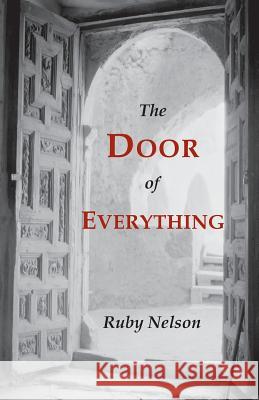 The
DOOR
of
EVERYTHING

Ruby Nelson

Kraina Książek